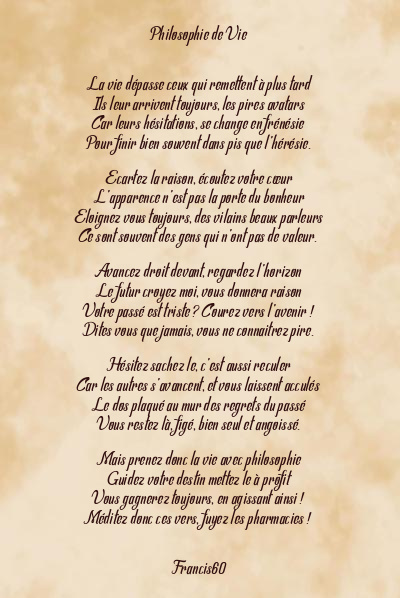 Philosophie de Vie

La vie dépasse ceux qui remettent à plus tard
Ils leur arrivent toujours, les pires avatars
Car leurs hésitations, se change en frénésie
Pour finir bien souvent dans pis que l'hérésie.

Ecartez la raison, écoutez votre cœur
L'apparence n'est pas la porte du bonheur
Eloignez vous toujours, des vilains beaux parleurs
Ce sont souvent des gens qui n'ont pas de valeur.

Avancez droit devant, regardez l'horizon
Le futur croyez moi, vous donnera raison
Votre passé est triste ? Courez vers l'avenir !
Dites vous que jamais, vous ne connaitrez pire.

Hésitez sachez le, c'est aussi reculer
Car les autres s'avancent, et vous laissent acculés
Le dos plaqué au mur des regrets du passé
Vous restez là, figé, bien seul et angoissé.

Mais prenez donc la vie avec philosophie
Guidez votre destin mettez le à profit
Vous gagnerez toujours, en agissant ainsi !
Méditez donc ces vers, fuyez les pharmacies !

Francis60